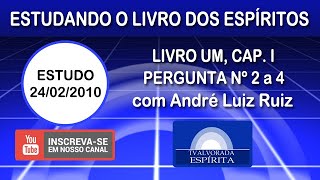 ESTUDANDO O LIVRO DOS ESPÍRITOS

ESTUDO
24/02/2010

LIVRO UM, CAP. I
PERGUNTA Nº 2 a 4
com André Luiz Ruiz

You Tube
INSCREVA-SE
EM NOSSO CANAL

TV ALVORADA
ESPÍRITA